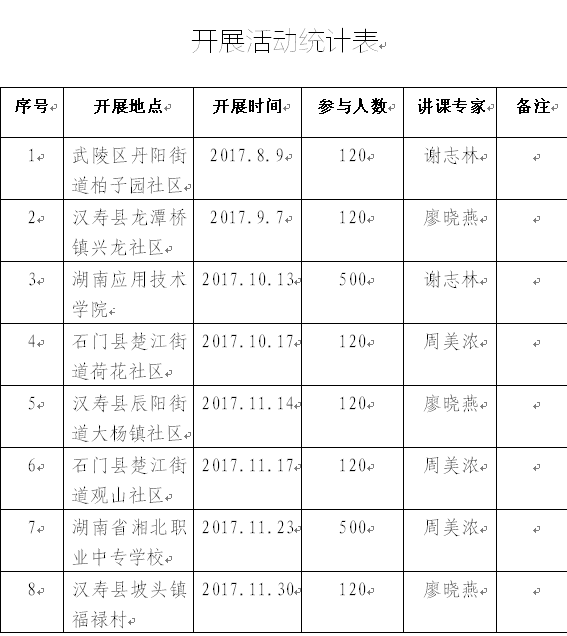 开展活动统计表

| 序号 | 开展地点 | 开展时间 | 参与人数 | 讲课专家 | 备注 |
|---|---|---|---|---|---|
| 1 | 武陵区丹阳街道柏子园社区 | 2017.8.9 | 120 | 谢志林 | |
| 2 | 汉寿县龙潭桥镇兴龙社区 | 2017.9.7 | 120 | 廖晓燕 | |
| 3 | 湖南应用技术学院 | 2017.10.13 | 500 | 谢志林 | |
| 4 | 石门县楚江街道荷花社区 | 2017.10.17 | 120 | 周美浓 | |
| 5 | 汉寿县辰阳街道大杨镇社区 | 2017.11.14 | 120 | 廖晓燕 | |
| 6 | 石门县楚江街道观山社区 | 2017.11.17 | 120 | 周美浓 | |
| 7 | 湖南省湘北职业中专学校 | 2017.11.23 | 500 | 周美浓 | |
| 8 | 汉寿县坡头镇福禄村 | 2017.11.30 | 120 | 廖晓燕 | |